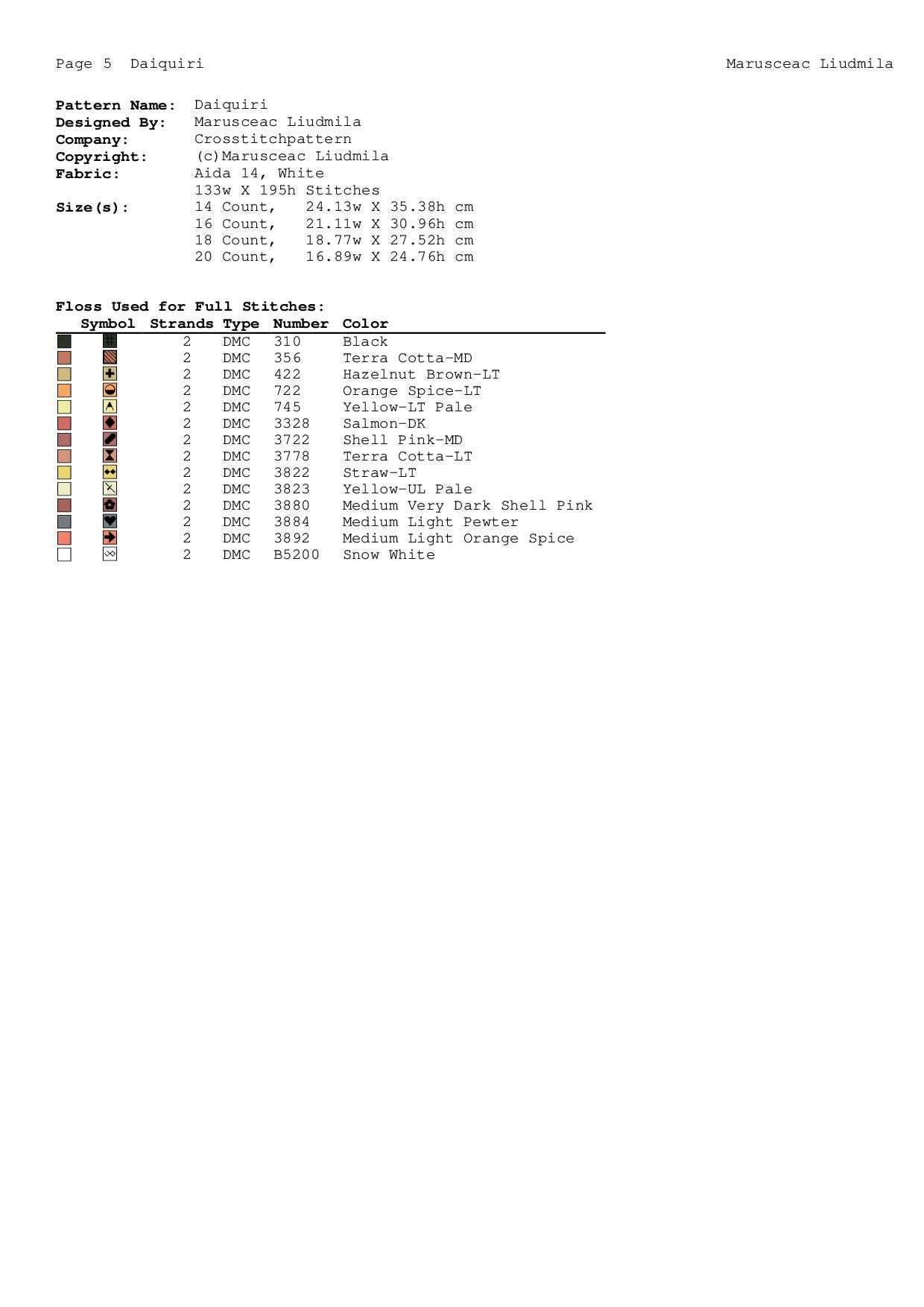 Page 5 Daiquiri

Marusceac Liudmila

Pattern Name: Daiquiri
Designed By: Marusceac Liudmila
Company: Crosstitchpattern
Copyright: (c)Marusceac Liudmila
Fabric: Aida 14, White
133w X 195h Stitches
Size(s): 14 Count, 24.13w X 35.38h cm
16 Count, 21.11w X 30.96h cm
18 Count, 18.77w X 27.52h cm
20 Count, 16.89w X 24.76h cm

Floss Used for Full Stitches:

| Symbol | Strands | Type | Number | Color |
|---|---|---|---|---|
| | 2 | DMC | 310 | Black |
| | 2 | DMC | 356 | Terra Cotta-MD |
| | 2 | DMC | 422 | Hazelnut Brown-LT |
| | 2 | DMC | 722 | Orange Spice-LT |
| | 2 | DMC | 745 | Yellow-LT Pale |
| | 2 | DMC | 3328 | Salmon-DK |
| | 2 | DMC | 3722 | Shell Pink-MD |
| | 2 | DMC | 3778 | Terra Cotta-LT |
| | 2 | DMC | 3822 | Straw-LT |
| | 2 | DMC | 3823 | Yellow-UL Pale |
| | 2 | DMC | 3880 | Medium Very Dark Shell Pink |
| | 2 | DMC | 3884 | Medium Light Pewter |
| | 2 | DMC | 3892 | Medium Light Orange Spice |
| | 2 | DMC | B5200 | Snow White |